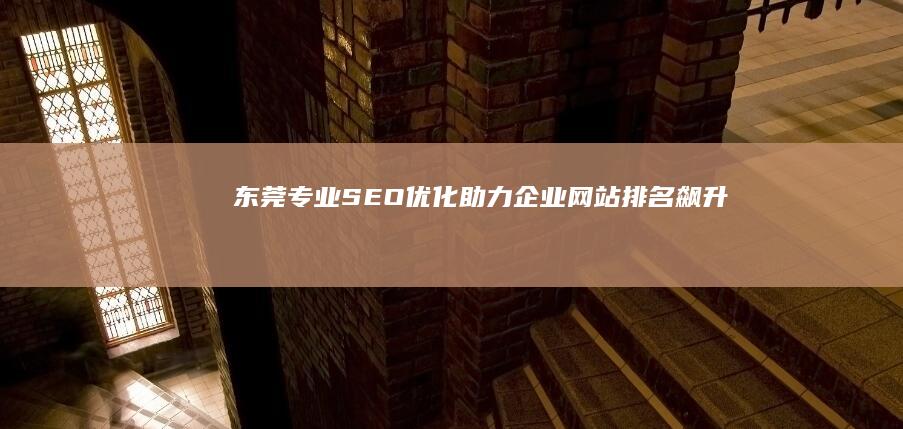 东莞专业SEO优化助力企业网站排名飙升